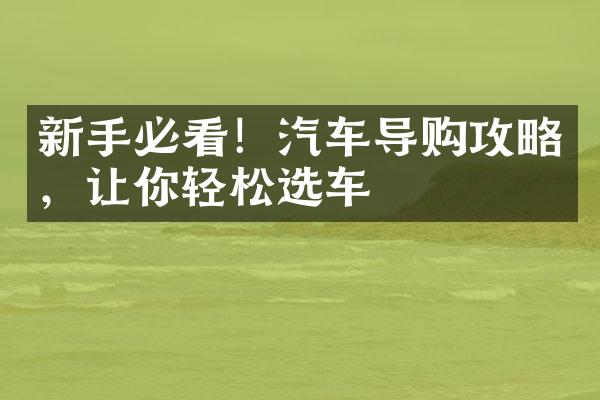 新手必看！汽车导购攻略，让你轻松选车